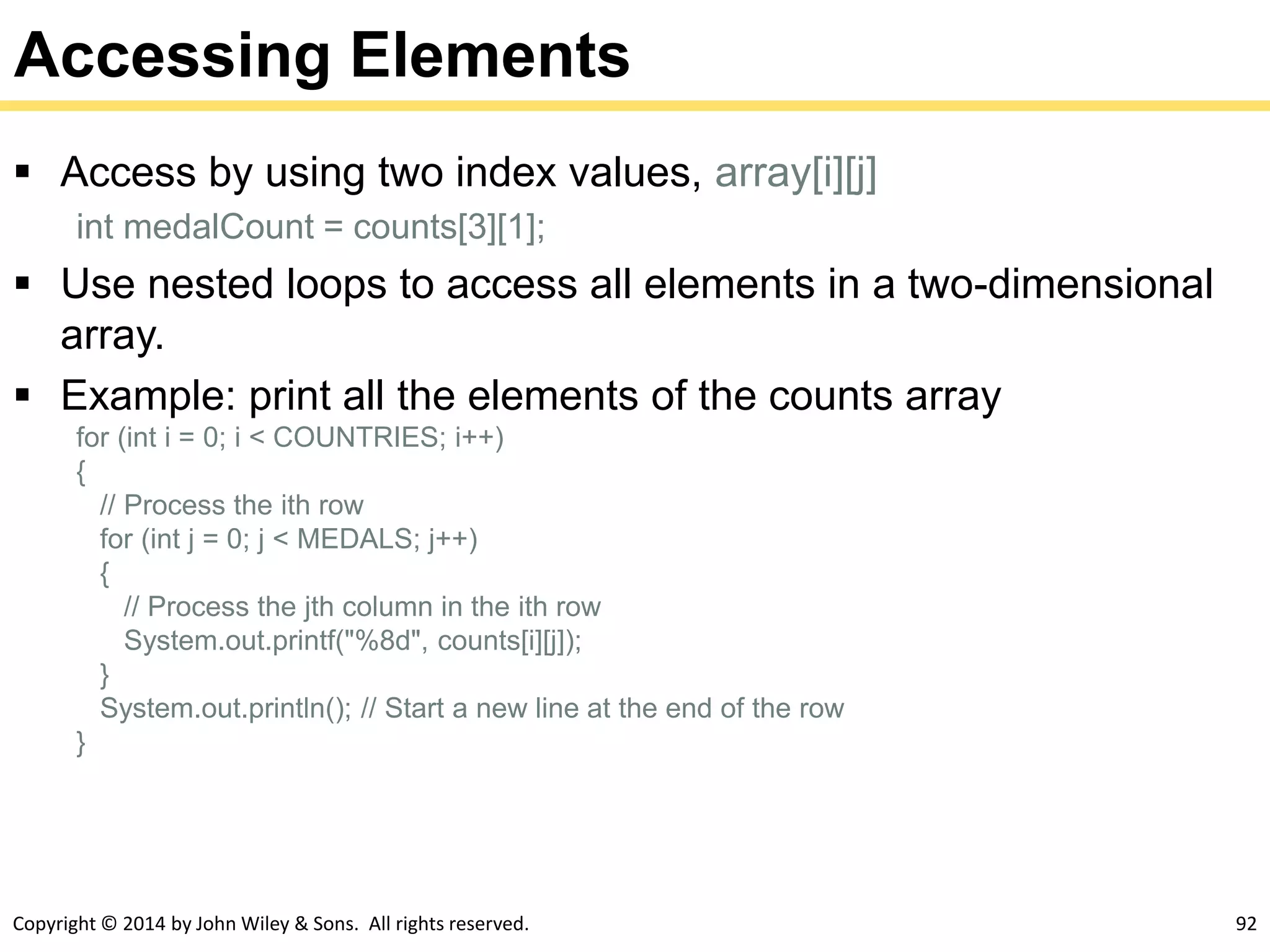 Accessing Elements

▪ Access by using two index values, array[i][j]

int medalCount = counts[3][1];

▪ Use nested loops to access all elements in a two-dimensional array.

▪ Example: print all the elements of the counts array

for (int i = 0; i < COUNTRIES; i++)
{
  // Process the ith row
  for (int j = 0; j < MEDALS; j++)
  {
    // Process the jth column in the ith row
    System.out.printf("%8d", counts[i][j]);
  }
  System.out.println(); // Start a new line at the end of the row
}

Copyright © 2014 by John Wiley & Sons. All rights reserved.

92